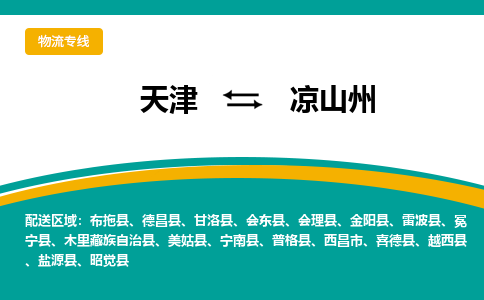 物流专线

天津 ⇆ 凉山州

配送区域：布拖县、德昌县、甘洛县、会东县、会理县、金阳县、雷波县、冕宁县、木里藏族自治县、美姑县、宁南县、普格县、西昌市、喜德县、越西县、盐源县、昭觉县